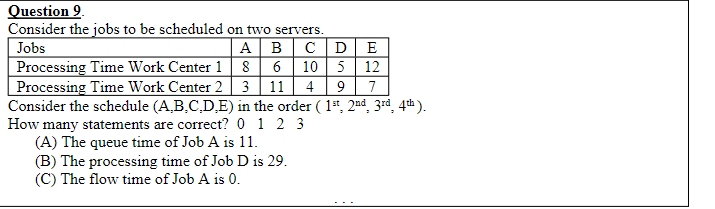 Question 9.
Consider the jobs to be scheduled on two servers.

| Jobs | A | B | C | D | E |
|---|---|---|---|---|---|
| Processing Time Work Center 1 | 8 | 6 | 10 | 5 | 12 |
| Processing Time Work Center 2 | 3 | 11 | 4 | 9 | 7 |

Consider the schedule (A,B,C,D,E) in the order ( $1^{st}$, $2^{nd}$, $3^{rd}$, $4^{th}$ ).
How many statements are correct? 0 1 2 3
(A) The queue time of Job A is 11.
(B) The processing time of Job D is 29.
(C) The flow time of Job A is 0.
...